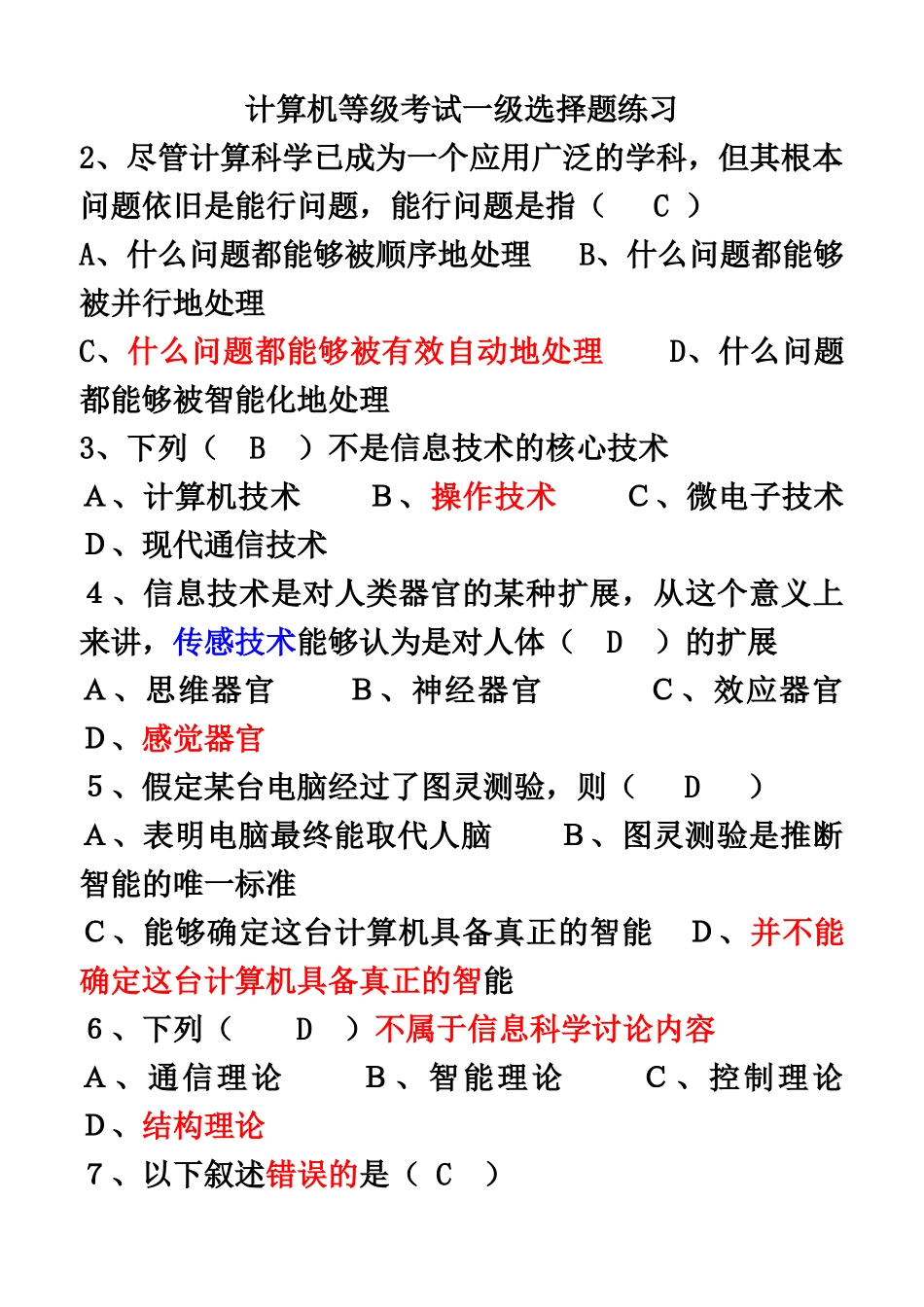 计算机等级考试一级选择题练习

2、尽管计算科学已成为一个应用广泛的学科，但其根本问题依旧是能行问题，能行问题是指（ C ）

A、什么问题都能够被顺序地处理 B、什么问题都能够被并行地处理

C、什么问题都能够被有效自动地处理 D、什么问题都能够被智能化地处理

3、下列（ B ）不是信息技术的核心技术

A、计算机技术 B、操作技术 C、微电子技术 D、现代通信技术

4、信息技术是对人类器官的某种扩展，从这个意义上来讲，传感技术能够认为是对人体（ D ）的扩展

A、思维器官 B、神经器官 C、效应器官 D、感觉器官

5、假定某台电脑经过了图灵测验，则（ D ）

A、表明电脑最终能取代人脑 B、图灵测验是推断智能的唯一标准

C、能够确定这台计算机具备真正的智能 D、并不能确定这台计算机具备真正的智能

6、下列（ D ）不属于信息科学讨论内容

A、通信理论 B、智能理论 C、控制理论 D、结构理论

7、以下叙述错误的是（ C ）